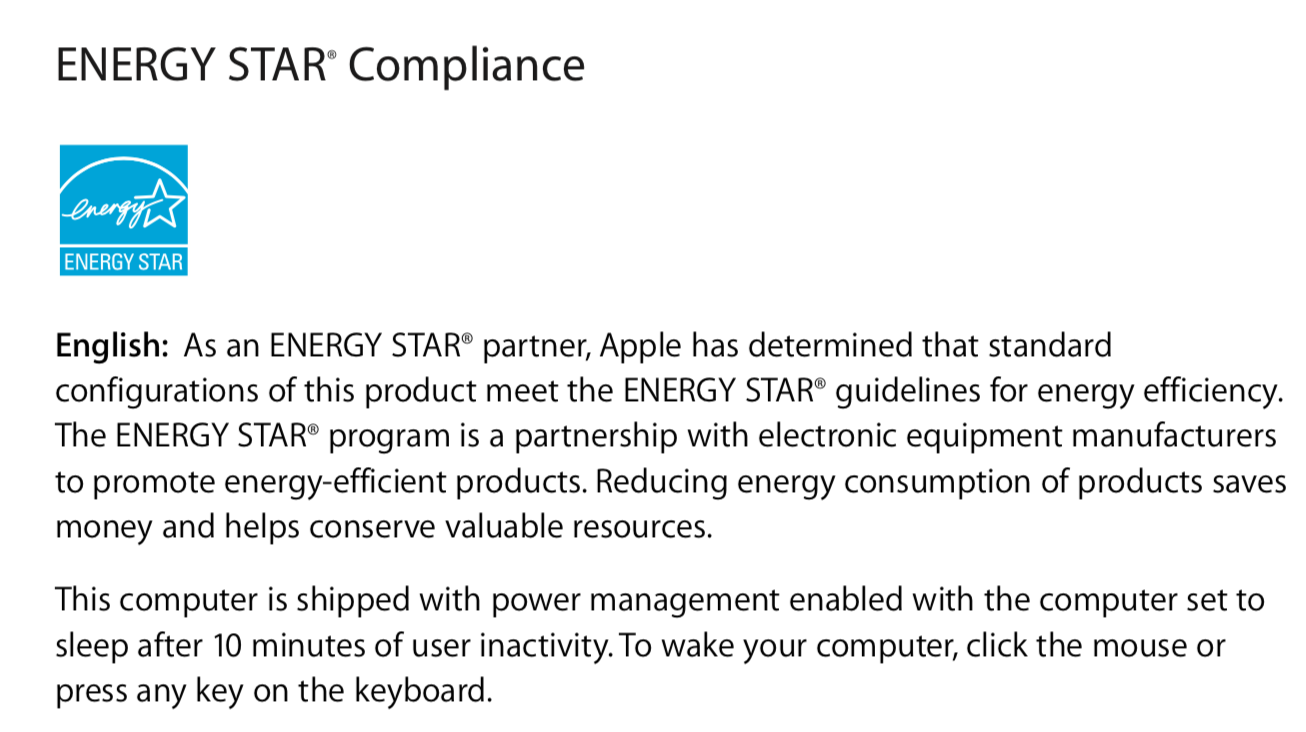 ENERGY STAR® Compliance

energy

ENERGY STAR

English: As an ENERGY STAR® partner, Apple has determined that standard configurations of this product meet the ENERGY STAR® guidelines for energy efficiency. The ENERGY STAR® program is a partnership with electronic equipment manufacturers to promote energy-efficient products. Reducing energy consumption of products saves money and helps conserve valuable resources.

This computer is shipped with power management enabled with the computer set to sleep after 10 minutes of user inactivity. To wake your computer, click the mouse or press any key on the keyboard.